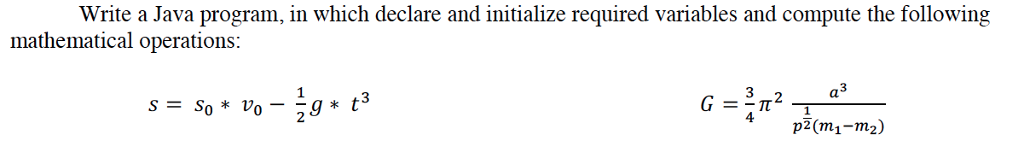 Write a Java program, in which declare and initialize required variables and compute the following mathematical operations:

$s = s_0 * v_0 - \frac{1}{2}g * t^3$

$G = \frac{3}{4}\pi^2 \frac{a^3}{p^{\frac{1}{2}}(m_1 - m_2)}$